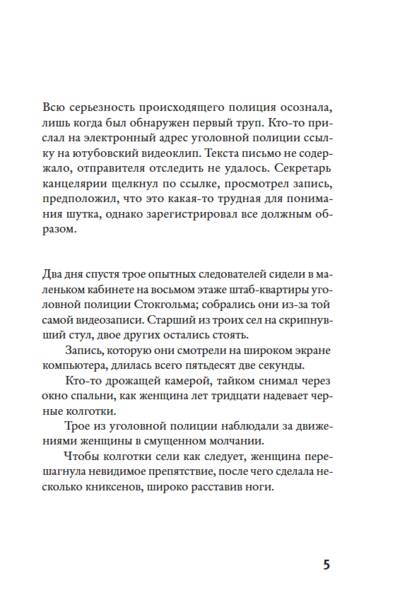 Всю серьезность происходящего полиция осознала, лишь когда был обнаружен первый труп. Кто-то прислал на электронный адрес уголовной полиции ссылку на ютубовский видеоклип. Текста письмо не содержало, отправителя отследить не удалось. Секретарь канцелярии щелкнул по ссылке, просмотрел запись, предположил, что это какая-то трудная для понимания шутка, однако зарегистрировал все должным образом.

Два дня спустя трое опытных следователей сидели в маленьком кабинете на восьмом этаже штаб-квартиры уголовной полиции Стокгольма; собрались они из-за той самой видеозаписи. Старший из троих сел на скрипнувший стул, двое других остались стоять.

Запись, которую они смотрели на широком экране компьютера, длилась всего пятьдесят две секунды.

Кто-то дрожащей камерой, тайком снимал через окно спальни, как женщина лет тридцати надевает черные колготки.

Трое из уголовной полиции наблюдали за движениями женщины в смущенном молчании.

Чтобы колготки сели как следует, женщина перешагнула невидимое препятствие, после чего сделала несколько книксенов, широко расставив ноги.

5